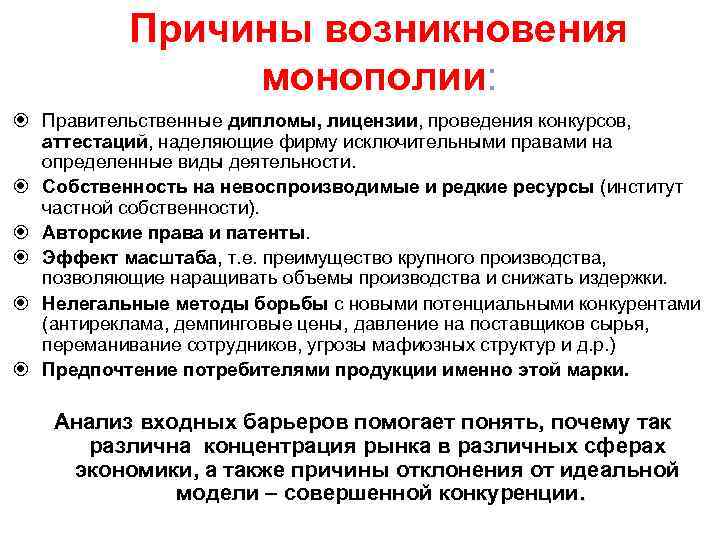 Причины возникновения монополии:

Правительственные дипломы, лицензии, проведения конкурсов, аттестаций, наделяющие фирму исключительными правами на определенные виды деятельности.

Собственность на невоспроизводимые и редкие ресурсы (институт частной собственности).

Авторские права и патенты.

Эффект масштаба, т.е. преимущество крупного производства, позволяющие наращивать объемы производства и снижать издержки.

Нелегальные методы борьбы с новыми потенциальными конкурентами (антиреклама, демпинговые цены, давление на поставщиков сырья, переманивание сотрудников, угрозы мафиозных структур и д.р.)

Предпочтение потребителями продукции именно этой марки.

Анализ входных барьеров помогает понять, почему так различна концентрация рынка в различных сферах экономики, а также причины отклонения от идеальной модели – совершенной конкуренции.